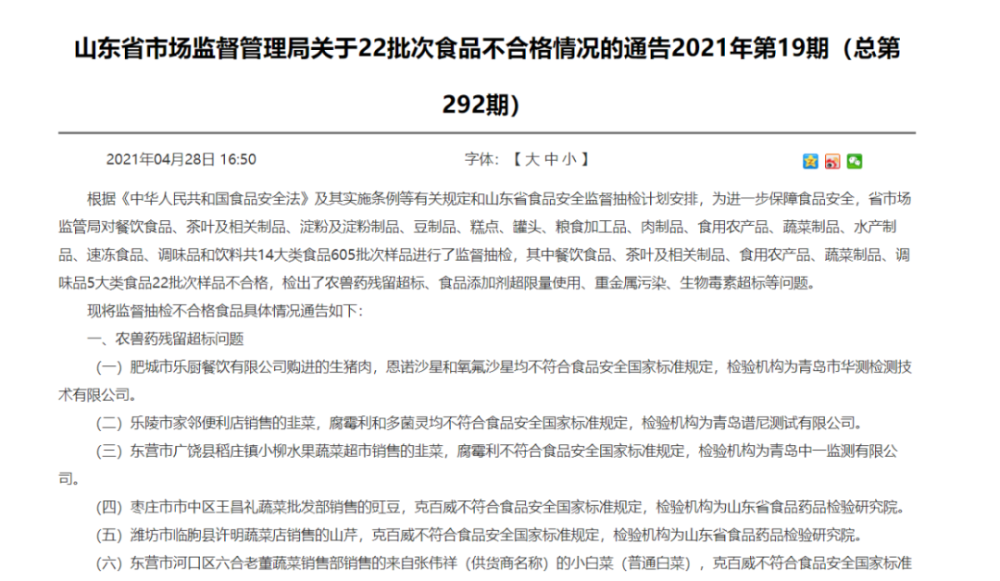 山东省市场监督管理局关于22批次食品不合格情况的通告2021年第19期（总第292期）

2021年04月28日 16:50　　字体：【 大 中 小 】

根据《中华人民共和国食品安全法》及其实施条例等有关规定和山东省食品安全监督抽检计划安排，为进一步保障食品安全，省市场监管局对餐饮食品、茶叶及相关制品、淀粉及淀粉制品、豆制品、糕点、罐头、粮食加工品、肉制品、食用农产品、蔬菜制品、水产制品、速冻食品、调味品和饮料共14大类食品605批次样品进行了监督抽检，其中餐饮食品、茶叶及相关制品、食用农产品、蔬菜制品、调味品5大类食品22批次样品不合格，检出了农兽药残留超标、食品添加剂超限量使用、重金属污染、生物毒素超标等问题。

现将监督抽检不合格食品具体情况通告如下：

一、农兽药残留超标问题

（一）肥城市乐厨餐饮有限公司购进的生猪肉，恩诺沙星和氧氟沙星均不符合食品安全国家标准规定，检验机构为青岛市华测检测技术有限公司。

（二）乐陵市家邻便利店销售的韭菜，腐霉利和多菌灵均不符合食品安全国家标准规定，检验机构为青岛谱尼测试有限公司。

（三）东营市广饶县稻庄镇小柳水果蔬菜超市销售的韭菜，腐霉利不符合食品安全国家标准规定，检验机构为青岛中一监测有限公司。

（四）枣庄市市中区王昌礼蔬菜批发部销售的豇豆，克百威不符合食品安全国家标准规定，检验机构为山东省食品药品检验研究院。

（五）潍坊市临朐县许明蔬菜店销售的山芹，克百威不符合食品安全国家标准规定，检验机构为山东省食品药品检验研究院。

（六）东营市河口区六合老董蔬菜销售部销售的来自张伟祥（供货商名称）的小白菜（普通白菜），克百威不符合食品安全国家标准